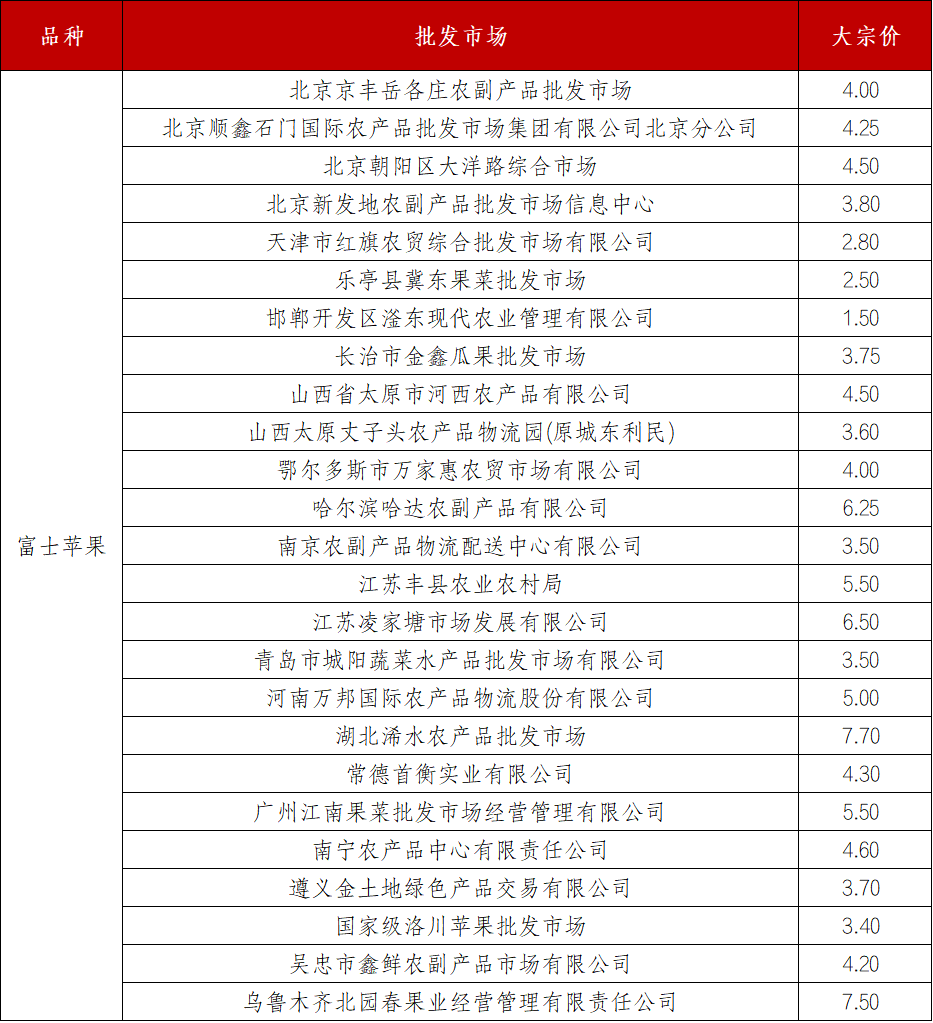 | 品种 | 批发市场 | 大宗价 |
|---|---|---|
| 富士苹果 | 北京京丰岳各庄农副产品批发市场 | 4.00 |
| | 北京顺鑫石门国际农产品批发市场集团有限公司北京分公司 | 4.25 |
| | 北京朝阳区大洋路综合市场 | 4.50 |
| | 北京新发地农副产品批发市场信息中心 | 3.80 |
| | 天津市红旗农贸综合批发市场有限公司 | 2.80 |
| | 乐亭县冀东果菜批发市场 | 2.50 |
| | 邯郸开发区滏东现代农业管理有限公司 | 1.50 |
| | 长治市金鑫瓜果批发市场 | 3.75 |
| | 山西省太原市河西农产品有限公司 | 4.50 |
| | 山西太原丈子头农产品物流园(原城东利民) | 3.60 |
| | 鄂尔多斯市万家惠农贸市场有限公司 | 4.00 |
| | 哈尔滨哈达农副产品有限公司 | 6.25 |
| | 南京农副产品物流配送中心有限公司 | 3.50 |
| | 江苏丰县农业农村局 | 5.50 |
| | 江苏凌家塘市场发展有限公司 | 6.50 |
| | 青岛市城阳蔬菜水产品批发市场有限公司 | 3.50 |
| | 河南万邦国际农产品物流股份有限公司 | 5.00 |
| | 湖北浠水农产品批发市场 | 7.70 |
| | 常德首衡实业有限公司 | 4.30 |
| | 广州江南果菜批发市场经营管理有限公司 | 5.50 |
| | 南宁农产品中心有限责任公司 | 4.60 |
| | 遵义金土地绿色产品交易有限公司 | 3.70 |
| | 国家级洛川苹果批发市场 | 3.40 |
| | 吴忠市鑫鲜农副产品市场有限公司 | 4.20 |
| | 乌鲁木齐北园春果业经营管理有限责任公司 | 7.50 |